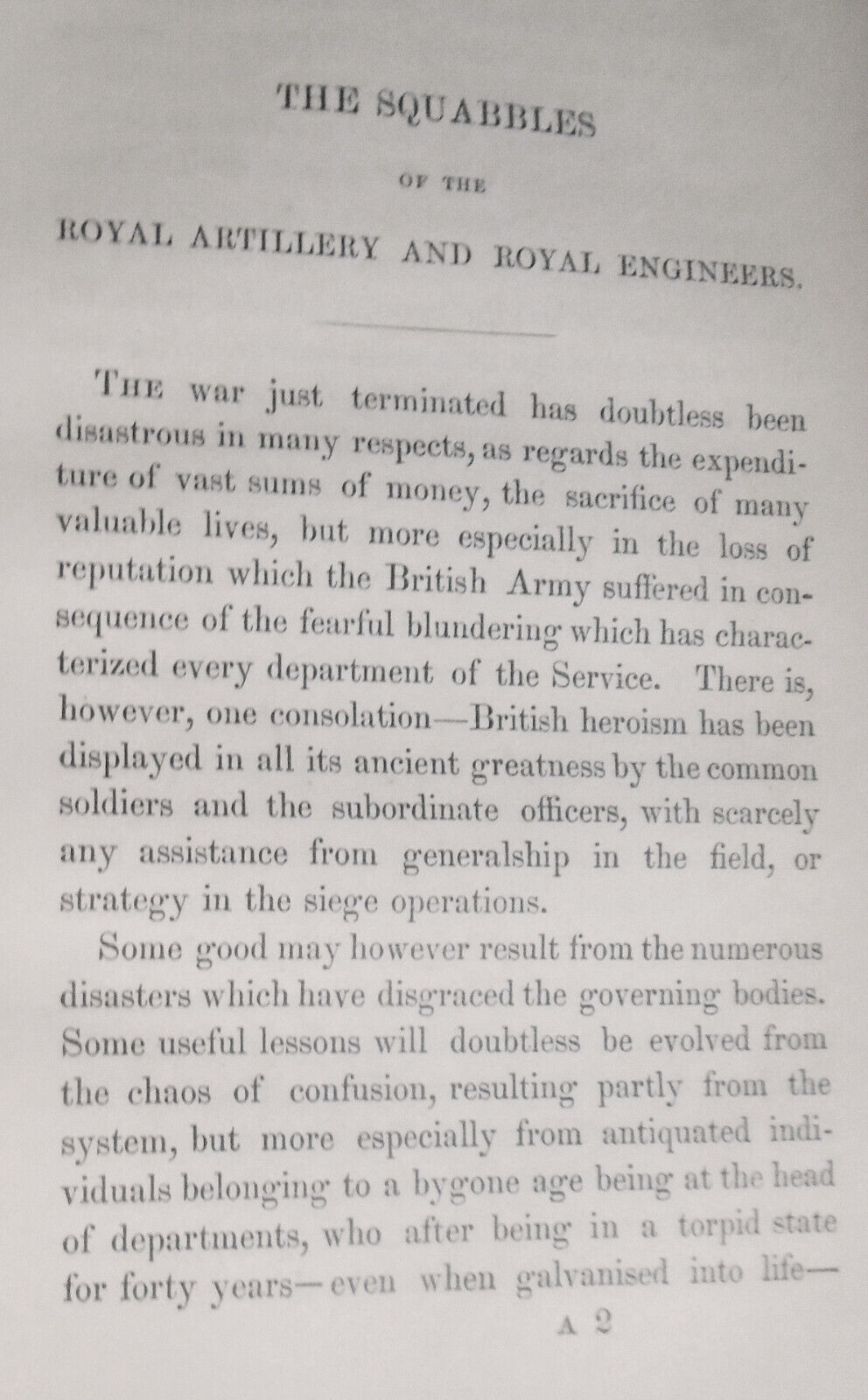 THE SQUABBLES

OF THE

ROYAL ARTILLERY AND ROYAL ENGINEERS.

THE war just terminated has doubtless been disastrous in many respects, as regards the expenditure of vast sums of money, the sacrifice of many valuable lives, but more especially in the loss of reputation which the British Army suffered in consequence of the fearful blundering which has characterized every department of the Service. There is, however, one consolation—British heroism has been displayed in all its ancient greatness by the common soldiers and the subordinate officers, with scarcely any assistance from generalship in the field, or strategy in the siege operations.

Some good may however result from the numerous disasters which have disgraced the governing bodies. Some useful lessons will doubtless be evolved from the chaos of confusion, resulting partly from the system, but more especially from antiquated individuals belonging to a bygone age being at the head of departments, who after being in a torpid state for forty years—even when galvanised into life—

A 2